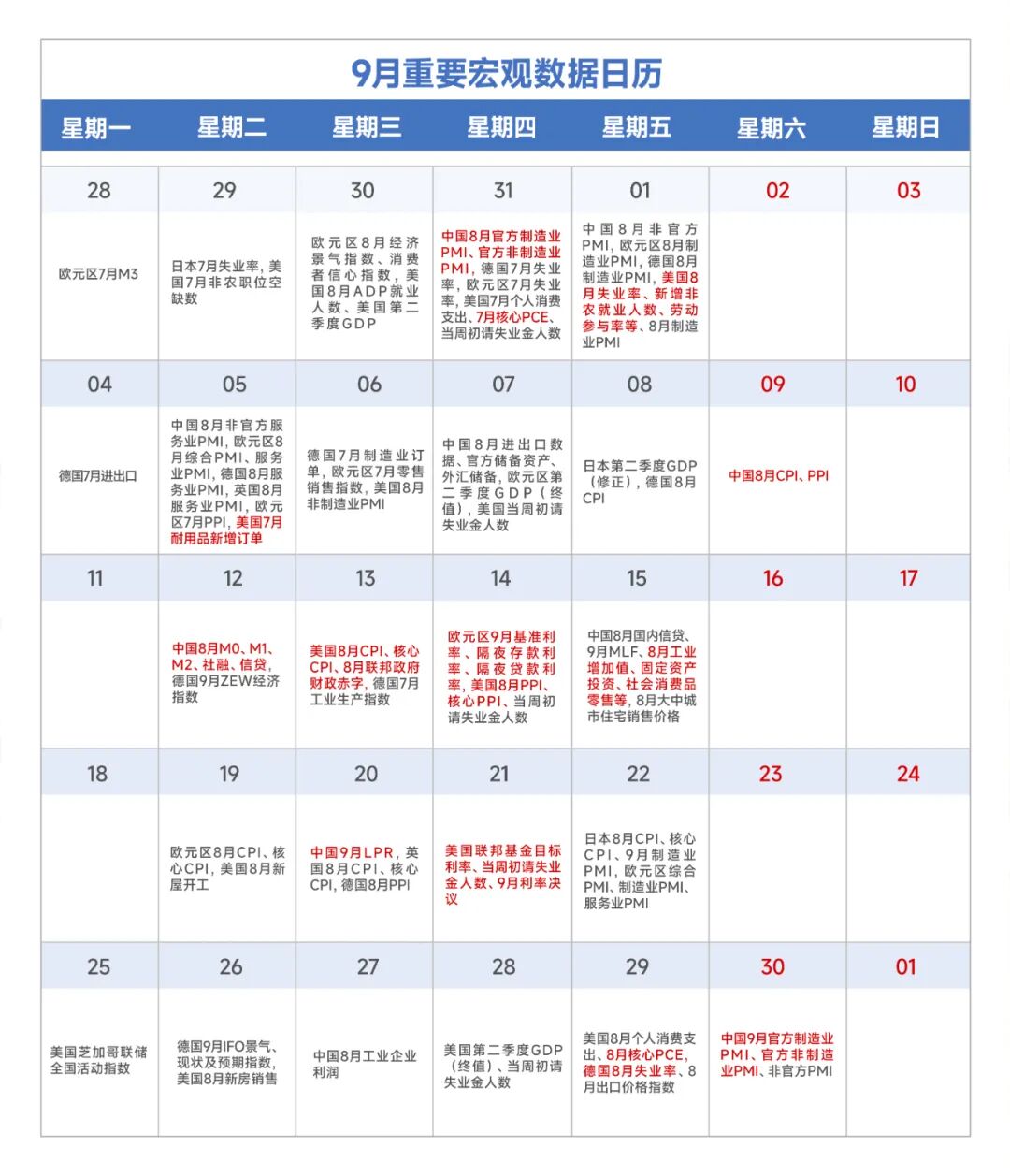 9月重要宏观数据日历

| 星期一 | 星期二 | 星期三 | 星期四 | 星期五 | 星期六 | 星期日 |
|---|---|---|---|---|---|---|
| 28 | 29 | 30 | 31 | 01 | 02 | 03 |
| 欧元区7月M3 | 日本7月失业率，美国7月非农职位空缺数 | 欧元区8月经济景气指数、消费者信心指数，美国8月ADP就业人数、美国第二季度GDP | 中国8月官方制造业PMI、官方非制造业PMI，德国7月失业率，欧元区7月失业率，美国7月个人消费支出、7月核心PCE、当周初请失业金人数 | 中国8月非官方PMI，欧元区8月制造业PMI，德国8月制造业PMI，美国8月失业率、新增非农就业人数、劳动参与率等、8月制造业PMI | | |
| 04 | 05 | 06 | 07 | 08 | 09 | 10 |
| 德国7月进出口 | 中国8月非官方服务业PMI，欧元区8月综合PMI、服务业PMI，德国8月服务业PMI，英国8月服务业PMI，欧元区7月PPI，美国7月耐用品新增订单 | 德国7月制造业订单，欧元区7月零售销售指数，美国8月非制造业PMI | 中国8月进出口数据、官方储备资产、外汇储备，欧元区第二季度GDP（终值），美国当周初请失业金人数 | 日本第二季度GDP（修正），德国8月CPI | 中国8月CPI、PPI | |
| 11 | 12 | 13 | 14 | 15 | 16 | 17 |
| | 中国8月M0、M1、M2、社融、信贷，德国9月ZEW经济指数 | 美国8月CPI、核心CPI、8月联邦政府财政赤字，德国7月工业生产指数 | 欧元区9月基准利率、隔夜存款利率、隔夜贷款利率，美国8月PPI、核心PPI、当周初请失业金人数 | 中国8月国内信贷、9月MLF、8月工业增加值、固定资产投资、社会消费品零售等，8月大中城市住宅销售价格 | | |
| 18 | 19 | 20 | 21 | 22 | 23 | 24 |
| | 欧元区8月CPI、核心CPI，美国8月新屋开工 | 中国9月LPR，英国8月CPI、核心CPI，德国8月PPI | 美国联邦基金目标利率、当周初请失业金人数、9月利率决议 | 日本8月CPI、核心CPI、9月制造业PMI，欧元区综合PMI、制造业PMI、服务业PMI | | |
| 25 | 26 | 27 | 28 | 29 | 30 | 01 |
| 美国芝加哥联储全国活动指数 | 德国9月IFO景气、现状及预期指数，美国8月新房销售 | 中国8月工业企业利润 | 美国第二季度GDP（终值）、当周初请失业金人数 | 美国8月个人消费支出、8月核心PCE，德国8月失业率、8月出口价格指数 | 中国9月官方制造业PMI、官方非制造业PMI、非官方PMI | |